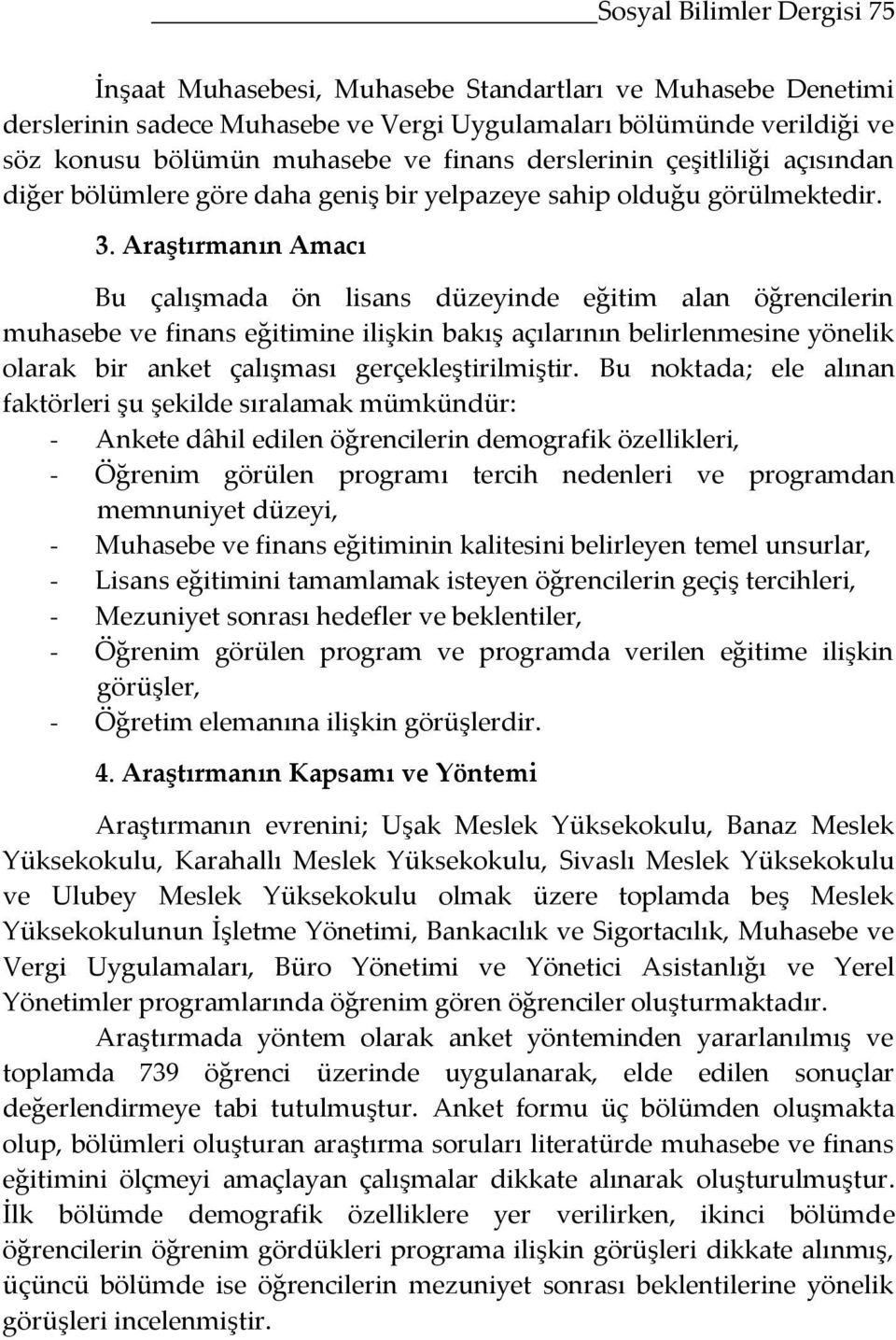 Sosyal Bilimler Dergisi 75

İnşaat Muhasebesi, Muhasebe Standartları ve Muhasebe Denetimi derslerinin sadece Muhasebe ve Vergi Uygulamaları bölümünde verildiği ve söz konusu bölümün muhasebe ve finans derslerinin çeşitliliği açısından diğer bölümlere göre daha geniş bir yelpazeye sahip olduğu görülmektedir.

3. Araştırmanın Amacı

Bu çalışmada ön lisans düzeyinde eğitim alan öğrencilerin muhasebe ve finans eğitimine ilişkin bakış açılarının belirlenmesine yönelik olarak bir anket çalışması gerçekleştirilmiştir. Bu noktada; ele alınan faktörleri şu şekilde sıralamak mümkündür:

- Ankete dâhil edilen öğrencilerin demografik özellikleri,
- Öğrenim görülen programı tercih nedenleri ve programdan memnuniyet düzeyi,
- Muhasebe ve finans eğitiminin kalitesini belirleyen temel unsurlar,
- Lisans eğitimini tamamlamak isteyen öğrencilerin geçiş tercihleri,
- Mezuniyet sonrası hedefler ve beklentiler,
- Öğrenim görülen program ve programda verilen eğitime ilişkin görüşler,
- Öğretim elemanına ilişkin görüşlerdir.

4. Araştırmanın Kapsamı ve Yöntemi

Araştırmanın evrenini; Uşak Meslek Yüksekokulu, Banaz Meslek Yüksekokulu, Karahallı Meslek Yüksekokulu, Sivaslı Meslek Yüksekokulu ve Ulubey Meslek Yüksekokulu olmak üzere toplamda beş Meslek Yüksekokulunun İşletme Yönetimi, Bankacılık ve Sigortacılık, Muhasebe ve Vergi Uygulamaları, Büro Yönetimi ve Yönetici Asistanlığı ve Yerel Yönetimler programlarında öğrenim gören öğrenciler oluşturmaktadır.

Araştırmada yöntem olarak anket yönteminden yararlanılmış ve toplamda 739 öğrenci üzerinde uygulanarak, elde edilen sonuçlar değerlendirmeye tabi tutulmuştur. Anket formu üç bölümden oluşmakta olup, bölümleri oluşturan araştırma soruları literatürde muhasebe ve finans eğitimini ölçmeyi amaçlayan çalışmalar dikkate alınarak oluşturulmuştur. İlk bölümde demografik özelliklere yer verilirken, ikinci bölümde öğrencilerin öğrenim gördükleri programa ilişkin görüşleri dikkate alınmış, üçüncü bölümde ise öğrencilerin mezuniyet sonrası beklentilerine yönelik görüşleri incelenmiştir.